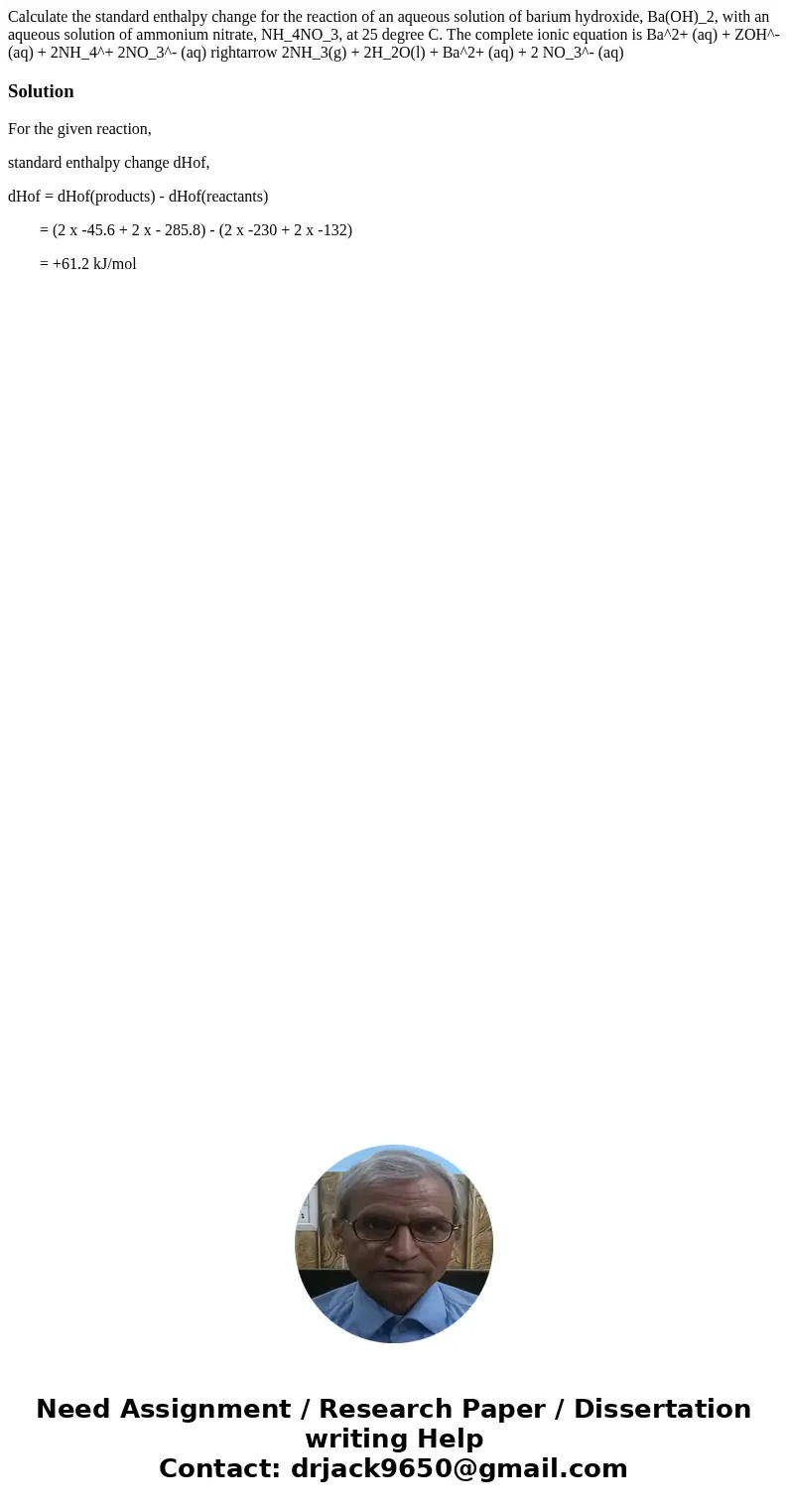 Calculate the standard enthalpy change for the reaction of an aqueous solution of barium hydroxide, Ba(OH)_2, with an aqueous solution of ammonium nitrate, NH_4NO_3, at 25 degree C. The complete ionic equation is Ba^2+ (aq) + ZOH^- (aq) + 2NH_4^+ 2NO_3^- (aq) rightarrow 2NH_3(g) + 2H_2O(l) + Ba^2+ (aq) + 2 NO_3^- (aq)

Solution

For the given reaction,

standard enthalpy change dHof,

dHof = dHof(products) - dHof(reactants)

= (2 x -45.6 + 2 x - 285.8) - (2 x -230 + 2 x -132)

= +61.2 kJ/mol

Need Assignment / Research Paper / Dissertation writing Help
Contact: drjack9650@gmail.com